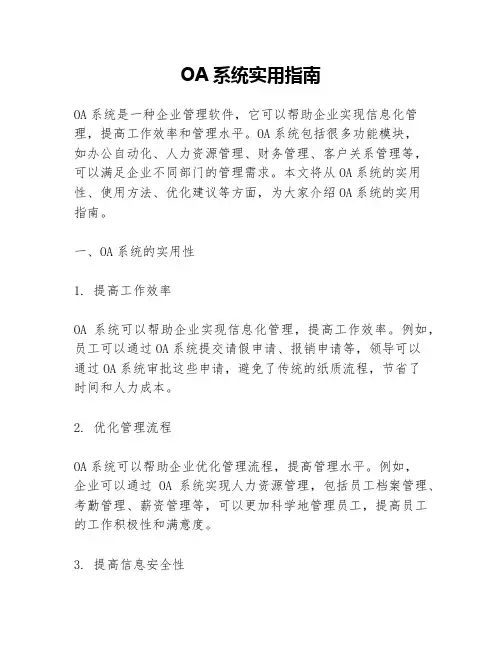 OA 系统实用指南

OA 系统是一种企业管理软件，它可以帮助企业实现信息化管理，提高工作效率和管理水平。OA 系统包括很多功能模块，如办公自动化、人力资源管理、财务管理、客户关系管理等，可以满足企业不同部门的管理需求。本文将从 OA 系统的实用性、使用方法、优化建议等方面，为大家介绍 OA 系统的实用指南。

一、OA 系统的实用性

1. 提高工作效率

OA 系统可以帮助企业实现信息化管理，提高工作效率。例如，员工可以通过 OA 系统提交请假申请、报销申请等，领导可以通过 OA 系统审批这些申请，避免了传统的纸质流程，节省了时间和人力成本。

2. 优化管理流程

OA 系统可以帮助企业优化管理流程，提高管理水平。例如，企业可以通过 OA 系统实现人力资源管理，包括员工档案管理、考勤管理、薪资管理等，可以更加科学地管理员工，提高员工的工作积极性和满意度。

3. 提高信息安全性